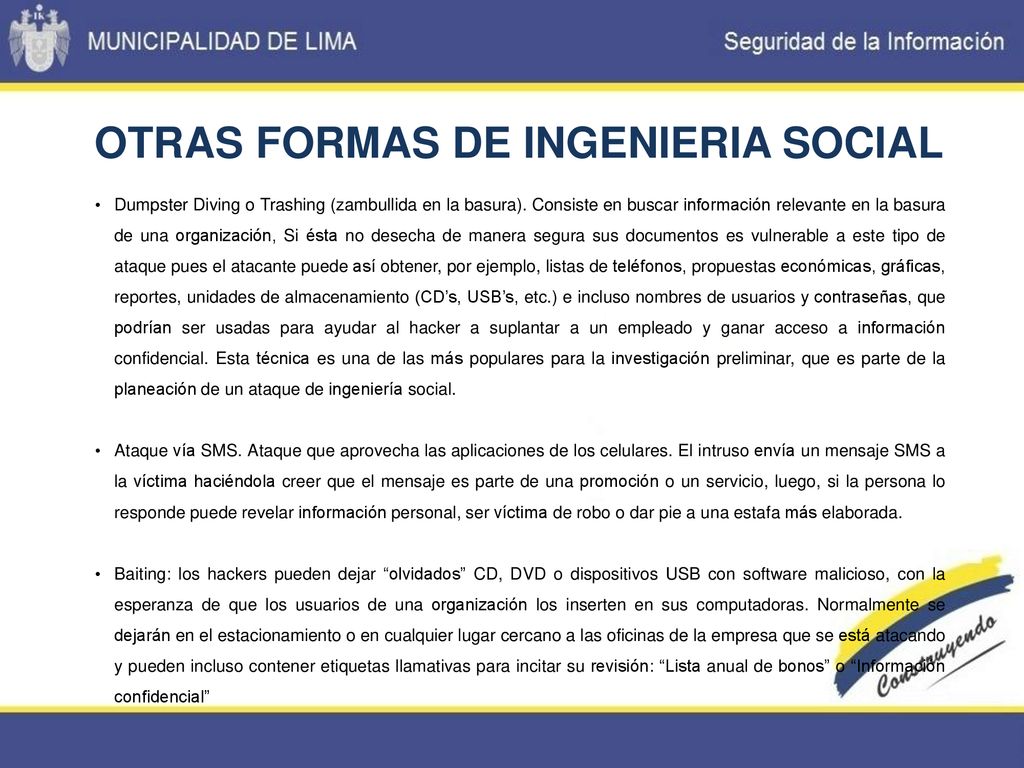 MUNICIPALIDAD DE LIMA

Seguridad de la Información

OTRAS FORMAS DE INGENIERIA SOCIAL

• Dumpster Diving o Trashing (zambullida en la basura). Consiste en buscar información relevante en la basura de una organización, Si ésta no desecha de manera segura sus documentos es vulnerable a este tipo de ataque pues el atacante puede así obtener, por ejemplo, listas de teléfonos, propuestas económicas, gráficas, reportes, unidades de almacenamiento (CD's, USB's, etc.) e incluso nombres de usuarios y contraseñas, que podrían ser usadas para ayudar al hacker a suplantar a un empleado y ganar acceso a información confidencial. Esta técnica es una de las más populares para la investigación preliminar, que es parte de la planeación de un ataque de ingeniería social.

• Ataque vía SMS. Ataque que aprovecha las aplicaciones de los celulares. El intruso envía un mensaje SMS a la víctima haciéndola creer que el mensaje es parte de una promoción o un servicio, luego, si la persona lo responde puede revelar información personal, ser víctima de robo o dar pie a una estafa más elaborada.

• Baiting: los hackers pueden dejar "olvidados" CD, DVD o dispositivos USB con software malicioso, con la esperanza de que los usuarios de una organización los inserten en sus computadoras. Normalmente se dejarán en el estacionamiento o en cualquier lugar cercano a las oficinas de la empresa que se está atacando y pueden incluso contener etiquetas llamativas para incitar su revisión: "Lista anual de bonos" o "Información confidencial"

Construyendo